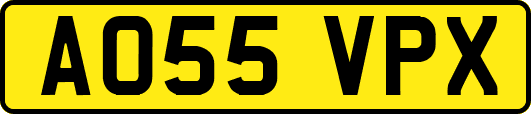 AO55 VPX